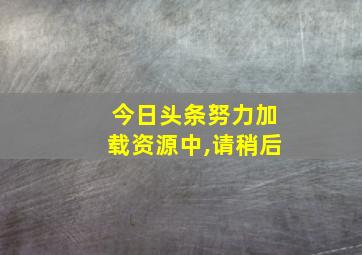 今日头条努力加载资源中,请稍后